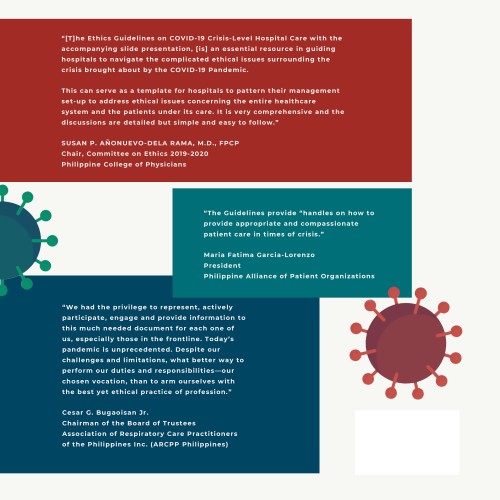 "[T]he Ethics Guidelines on COVID-19 Crisis-Level Hospital Care with the accompanying slide presentation, [is] an essential resource in guiding hospitals to navigate the complicated ethical issues surrounding the crisis brought about by the COVID-19 Pandemic.

This can serve as a template for hospitals to pattern their management set-up to address ethical issues concerning the entire healthcare system and the patients under its care. It is very comprehensive and the discussions are detailed but simple and easy to follow."

SUSAN P. AÑONUEVO-DELA RAMA, M.D., FPCP
Chair, Committee on Ethics 2019-2020
Philippine College of Physicians

"The Guidelines provide "handles on how to provide appropriate and compassionate patient care in times of crisis."

Maria Fatima Garcia-Lorenzo
President
Philippine Alliance of Patient Organizations

"We had the privilege to represent, actively participate, engage and provide information to this much needed document for each one of us, especially those in the frontline. Today's pandemic is unprecedented. Despite our challenges and limitations, what better way to perform our duties and responsibilities—our chosen vocation, than to arm ourselves with the best yet ethical practice of profession."

Cesar G. Bugaoisan Jr.
Chairman of the Board of Trustees
Association of Respiratory Care Practitioners of the Philippines Inc. (ARCPP Philippines)